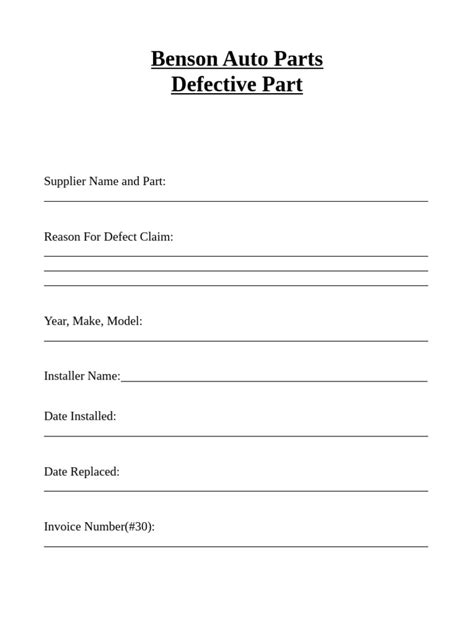 Benson Auto Parts
Defective Part

Supplier Name and Part:

Reason For Defect Claim:

Year, Make, Model:

Installer Name:

Date Installed:

Date Replaced:

Invoice Number(#30):